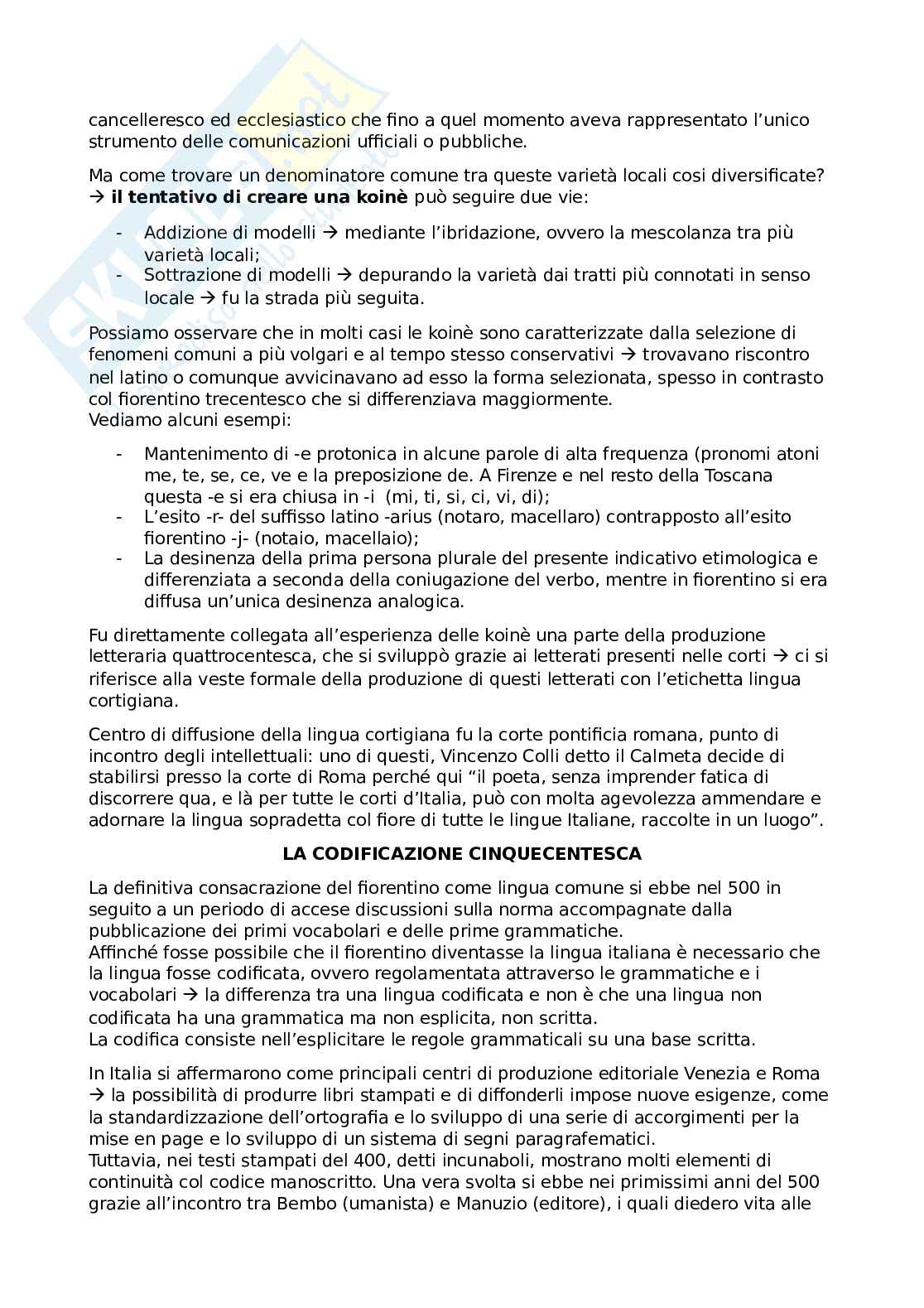 cancelleresco ed ecclesiastico che fino a quel momento aveva rappresentato l'unico strumento delle comunicazioni ufficiali o pubbliche.

Ma come trovare un denominatore comune tra queste varietà locali cosi diversificate? → **il tentativo di creare una koinè** può seguire due vie:

- Addizione di modelli → mediante l'ibridazione, ovvero la mescolanza tra più varietà locali;
- Sottrazione di modelli → depurando la varietà dai tratti più connotati in senso locale → fu la strada più seguita.

Possiamo osservare che in molti casi le koinè sono caratterizzate dalla selezione di fenomeni comuni a più volgari e al tempo stesso conservativi → trovavano riscontro nel latino o comunque avvicinavano ad esso la forma selezionata, spesso in contrasto col fiorentino trecentesco che si differenziava maggiormente.
Vediamo alcuni esempi:

- Mantenimento di -e protonica in alcune parole di alta frequenza (pronomi atoni me, te, se, ce, ve e la preposizione de. A Firenze e nel resto della Toscana questa -e si era chiusa in -i (mi, ti, si, ci, vi, di);
- L'esito -r- del suffisso latino -arius (notaro, macellaro) contrapposto all'esito fiorentino -j- (notaio, macellaio);
- La desinenza della prima persona plurale del presente indicativo etimologica e differenziata a seconda della coniugazione del verbo, mentre in fiorentino si era diffusa un'unica desinenza analogica.

Fu direttamente collegata all'esperienza delle koinè una parte della produzione letteraria quattrocentesca, che si sviluppò grazie ai letterati presenti nelle corti → ci si riferisce alla veste formale della produzione di questi letterati con l'etichetta lingua cortigiana.

Centro di diffusione della lingua cortigiana fu la corte pontificia romana, punto di incontro degli intellettuali: uno di questi, Vincenzo Colli detto il Calmeta decide di stabilirsi presso la corte di Roma perché qui "il poeta, senza imprender fatica di discorrere qua, e là per tutte le corti d'Italia, può con molta agevolezza ammendare e adornare la lingua sopradetta col fiore di tutte le lingue Italiane, raccolte in un luogo".

**LA CODIFICAZIONE CINQUECENTESCA**

La definitiva consacrazione del fiorentino come lingua comune si ebbe nel 500 in seguito a un periodo di accese discussioni sulla norma accompagnate dalla pubblicazione dei primi vocabolari e delle prime grammatiche.
Affinché fosse possibile che il fiorentino diventasse la lingua italiana è necessario che la lingua fosse codificata, ovvero regolamentata attraverso le grammatiche e i vocabolari → la differenza tra una lingua codificata e non è che una lingua non codificata ha una grammatica ma non esplicita, non scritta.
La codifica consiste nell'esplicitare le regole grammaticali su una base scritta.

In Italia si affermarono come principali centri di produzione editoriale Venezia e Roma → la possibilità di produrre libri stampati e di diffonderli impose nuove esigenze, come la standardizzazione dell'ortografia e lo sviluppo di una serie di accorgimenti per la mise en page e lo sviluppo di un sistema di segni paragrafematici.
Tuttavia, nei testi stampati del 400, detti incunaboli, mostrano molti elementi di continuità col codice manoscritto. Una vera svolta si ebbe nei primissimi anni del 500 grazie all'incontro tra Bembo (umanista) e Manuzio (editore), i quali diedero vita alle